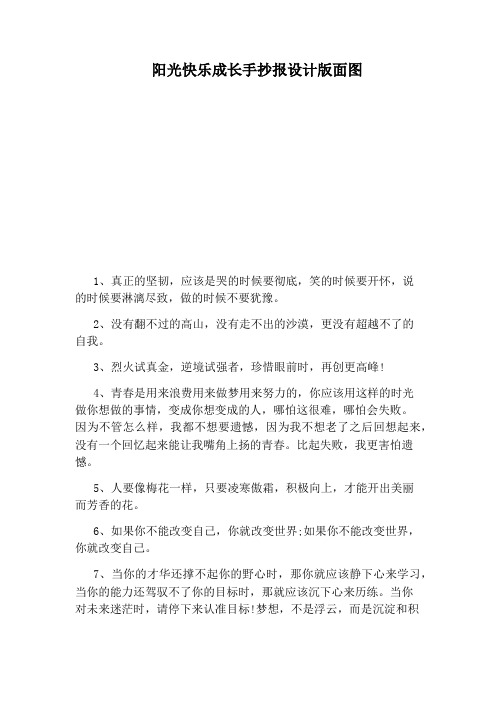 阳光快乐成长手抄报设计版面图

1、真正的坚韧，应该是哭的时候要彻底，笑的时候要开怀，说的时候要淋漓尽致，做的时候不要犹豫。

2、没有翻不过的高山，没有走不出的沙漠，更没有超越不了的自我。

3、烈火试真金，逆境试强者，珍惜眼前时，再创更高峰！

4、青春是用来浪费用来做梦用来努力的，你应该用这样的时光做你想做的事情，变成你想变成的人，哪怕这很难，哪怕会失败。因为不管怎么样，我都不想要遗憾，因为我不想老了之后回想起来，没有一个回忆起来能让我嘴角上扬的青春。比起失败，我更害怕遗憾。

5、人要像梅花一样，只要凌寒傲霜，积极向上，才能开出美丽而芳香的花。

6、如果你不能改变自己，你就改变世界;如果你不能改变世界，你就改变自己。

7、当你的才华还撑不起你的野心时，那你就应该静下心来学习，当你的能力还驾驭不了你的目标时，那就应该沉下心来历练。当你对未来迷茫时，请停下来认准目标!梦想，不是浮云，而是沉淀和积